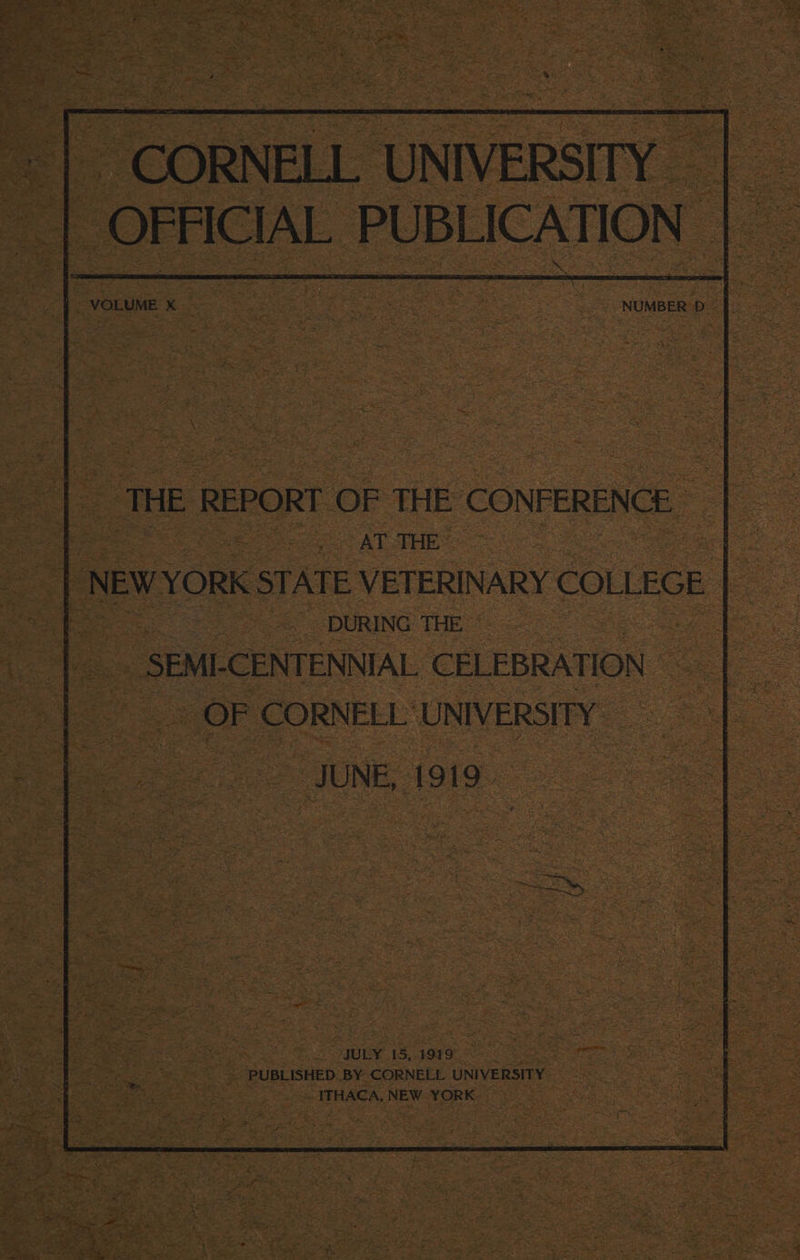 CORNELL UNIVERSITY
OFFICIAL PUBLICATION

VOLUME X

NUMBER D

THE REPORT OF THE CONFERENCE
AT THE
NEW YORK STATE VETERINARY COLLEGE
DURING THE
SEMI-CENTENNIAL CELEBRATION
OF CORNELL UNIVERSITY
JUNE, 1919

JULY 15, 1919
PUBLISHED BY CORNELL UNIVERSITY
ITHACA, NEW YORK